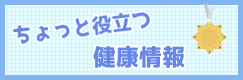 ちょっと役立つ
健康情報